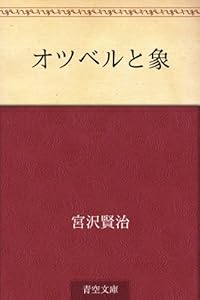 オツベルと象

宮沢賢治

青空文庫